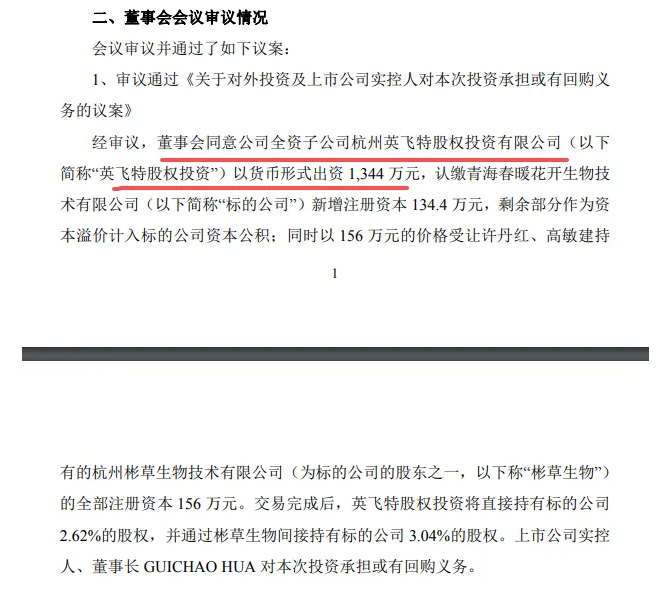 二、董事会会议审议情况

会议审议并通过了如下议案：

1、审议通过《关于对外投资及上市公司实控人对本次投资承担或有回购义务的议案》

经审议，董事会同意公司全资子公司杭州英飞特股权投资有限公司（以下简称“英飞特股权投资”）以货币形式出资 1,344 万元，认缴青海春暖花开生物技术有限公司（以下简称“标的公司”）新增注册资本 134.4 万元，剩余部分作为资本溢价计入标的公司资本公积；同时以 156 万元的价格受让许丹红、高敏建持

1

有的杭州彬草生物技术有限公司（为标的公司的股东之一，以下称“彬草生物”）的全部注册资本 156 万元。交易完成后，英飞特股权投资将直接持有标的公司 2.62%的股权，并通过彬草生物间接持有标的公司 3.04%的股权。上市公司实控人、董事长 GUICHAO HUA 对本次投资承担或有回购义务。